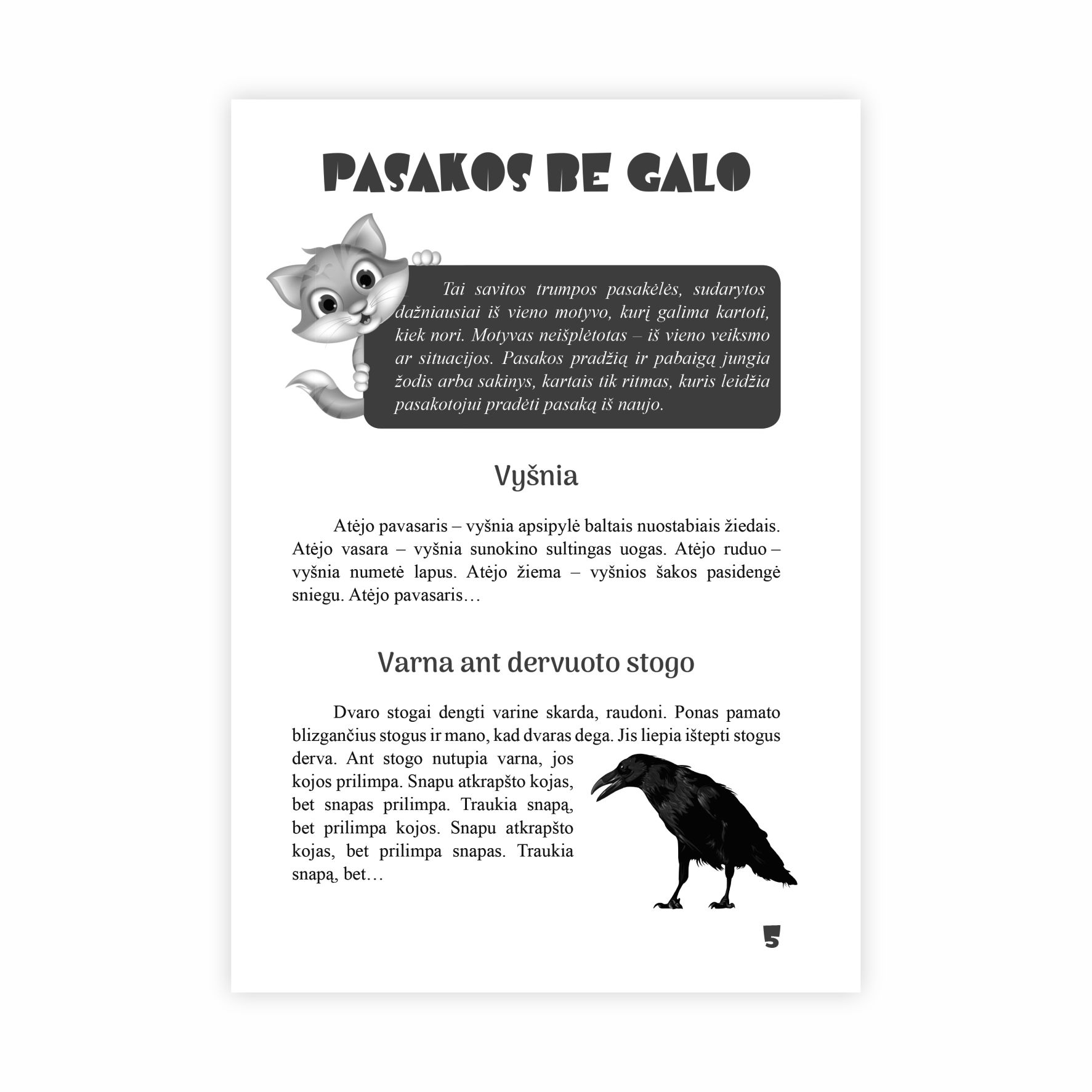 PASAKOS BE GALO

Tai savitos trumpos pasakėlės, sudarytos dažniausiai iš vieno motyvo, kurį galima kartoti, kiek nori. Motyvas neišplėtotas – iš vieno veiksmo ar situacijos. Pasakos pradžią ir pabaigą jungia žodis arba sakinys, kartais tik ritmas, kuris leidžia pasakotojui pradėti pasaką iš naujo.

Vyšnia

Atėjo pavasaris – vyšnia apsipylė baltais nuostabiais žiedais. Atėjo vasara – vyšnia sunokino sultingas uogas. Atėjo ruduo – vyšnia numetė lapus. Atėjo žiema – vyšnios šakos pasidengė sniegu. Atėjo pavasaris…

Varna ant dervuoto stogo

Dvaro stogai dengti varine skarda, raudoni. Ponas pamato blizgančius stogus ir mano, kad dvaras dega. Jis liepia ištepti stogus derva. Ant stogo nutupia varna, jos kojos prilimpa. Snapu atkrapšto kojas, bet snapas prilimpa. Traukia snapą, bet prilimpa kojos. Snapu atkrapšto kojas, bet prilimpa snapas. Traukia snapą, bet…

5